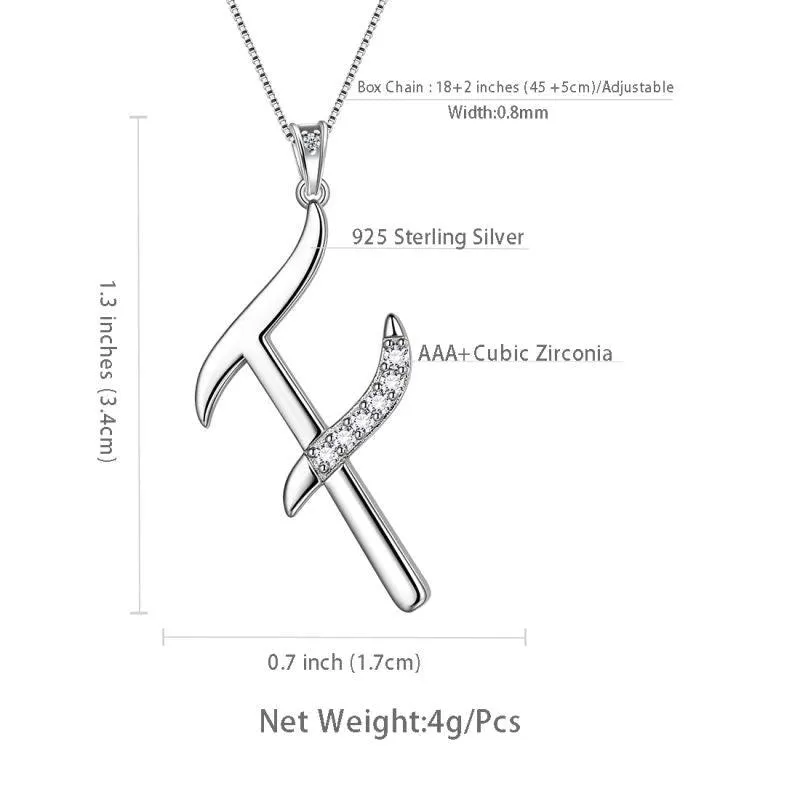 Box Chain : 18+2 inches (45 +5cm)/Adjustable
Width:0.8mm

925 Sterling Silver

AAA+Cubic Zirconia

1.3 inches (3.4cm)

0.7 inch (1.7cm)

Net Weight:4g/Pcs